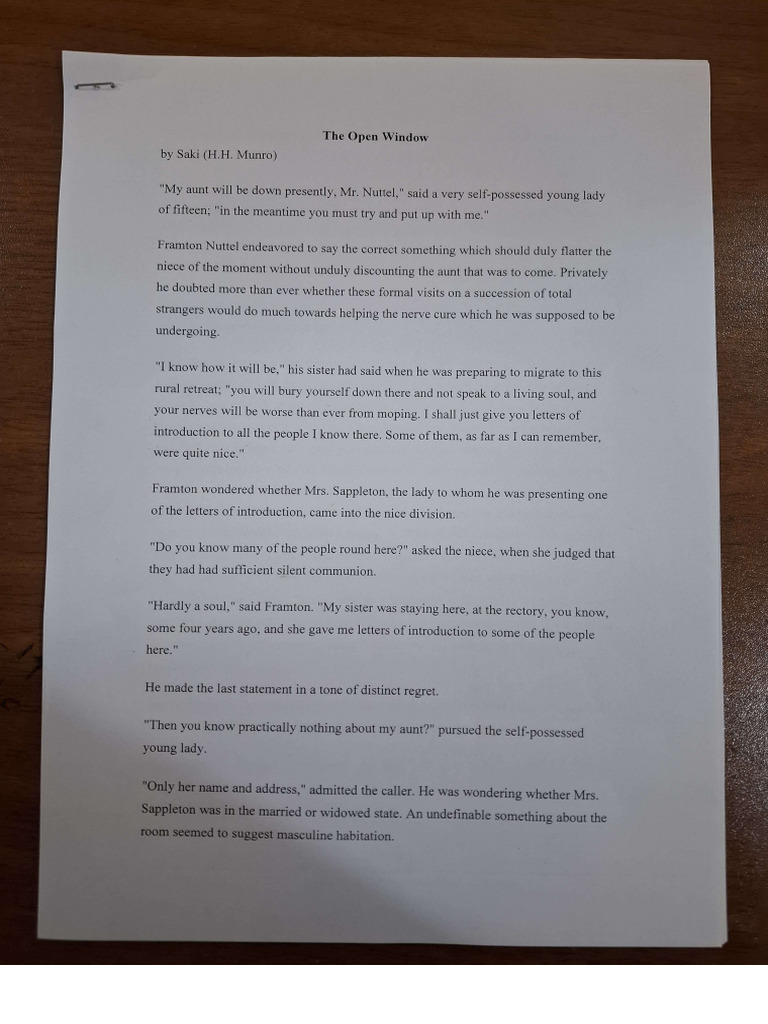 The Open Window

by Saki (H.H. Munro)

"My aunt will be down presently, Mr. Nuttel," said a very self-possessed young lady of fifteen; "in the meantime you must try and put up with me."

Framton Nuttel endeavored to say the correct something which should duly flatter the niece of the moment without unduly discounting the aunt that was to come. Privately he doubted more than ever whether these formal visits on a succession of total strangers would do much towards helping the nerve cure which he was supposed to be undergoing.

"I know how it will be," his sister had said when he was preparing to migrate to this rural retreat; "you will bury yourself down there and not speak to a living soul, and your nerves will be worse than ever from moping. I shall just give you letters of introduction to all the people I know there. Some of them, as far as I can remember, were quite nice."

Framton wondered whether Mrs. Sappleton, the lady to whom he was presenting one of the letters of introduction, came into the nice division.

"Do you know many of the people round here?" asked the niece, when she judged that they had had sufficient silent communion.

"Hardly a soul," said Framton. "My sister was staying here, at the rectory, you know, some four years ago, and she gave me letters of introduction to some of the people here."

He made the last statement in a tone of distinct regret.

"Then you know practically nothing about my aunt?" pursued the self-possessed young lady.

"Only her name and address," admitted the caller. He was wondering whether Mrs. Sappleton was in the married or widowed state. An undefinable something about the room seemed to suggest masculine habitation.